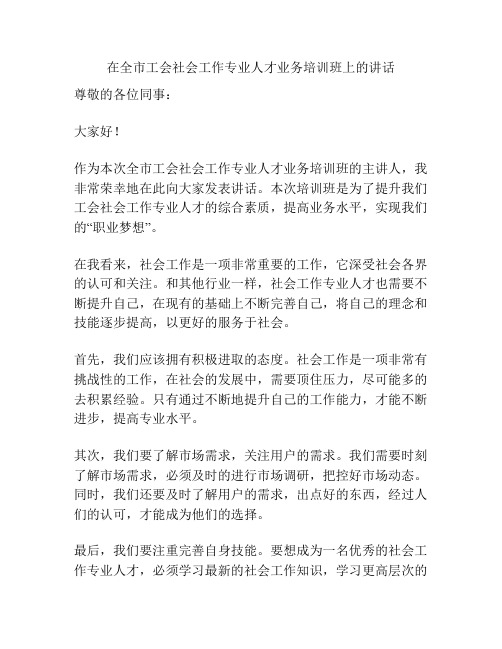 在全市工会社会工作专业人才业务培训班上的讲话

尊敬的各位同事：

大家好！

作为本次全市工会社会工作专业人才业务培训班的主讲人，我非常荣幸地在此向大家发表讲话。本次培训班是为了提升我们工会社会工作专业人才的综合素质，提高业务水平，实现我们的“职业梦想”。

在我看来，社会工作是一项非常重要的工作，它深受社会各界的认可和关注。和其他行业一样，社会工作专业人才也需要不断提升自己，在现有的基础上不断完善自己，将自己的理念和技能逐步提高，以更好的服务于社会。

首先，我们应该拥有积极进取的态度。社会工作是一项非常有挑战性的工作，在社会的发展中，需要顶住压力，尽可能多的去积累经验。只有通过不断地提升自己的工作能力，才能不断进步，提高专业水平。

其次，我们要了解市场需求，关注用户的需求。我们需要时刻了解市场需求，必须及时的进行市场调研，把控好市场动态。同时，我们还要及时了解用户的需求，出点好的东西，经过人们的认可，才能成为他们的选择。

最后，我们要注重完善自身技能。要想成为一名优秀的社会工作专业人才，必须学习最新的社会工作知识，学习更高层次的